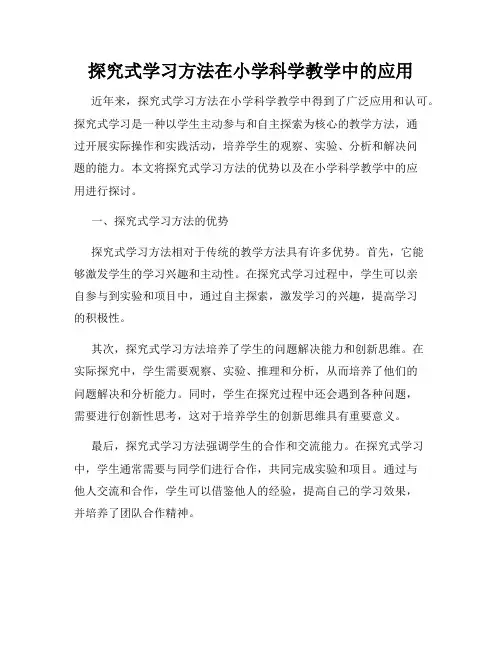 探究式学习方法在小学科学教学中的应用

近年来，探究式学习方法在小学科学教学中得到了广泛应用和认可。探究式学习是一种以学生主动参与和自主探索为核心的教学方法，通过开展实际操作和实践活动，培养学生的观察、实验、分析和解决问题的能力。本文将探究式学习方法的优势以及在小学科学教学中的应用进行探讨。

一、探究式学习方法的优势

探究式学习方法相对于传统的教学方法具有许多优势。首先，它能够激发学生的学习兴趣和主动性。在探究式学习过程中，学生可以亲自参与到实验和项目中，通过自主探索，激发学习的兴趣，提高学习的积极性。

其次，探究式学习方法培养了学生的问题解决能力和创新思维。在实际探究中，学生需要观察、实验、推理和分析，从而培养了他们的问题解决和分析能力。同时，学生在探究过程中还会遇到各种问题，需要进行创新性思考，这对于培养学生的创新思维具有重要意义。

最后，探究式学习方法强调学生的合作和交流能力。在探究式学习中，学生通常需要与同学们进行合作，共同完成实验和项目。通过与他人交流和合作，学生可以借鉴他人的经验，提高自己的学习效果，并培养了团队合作精神。